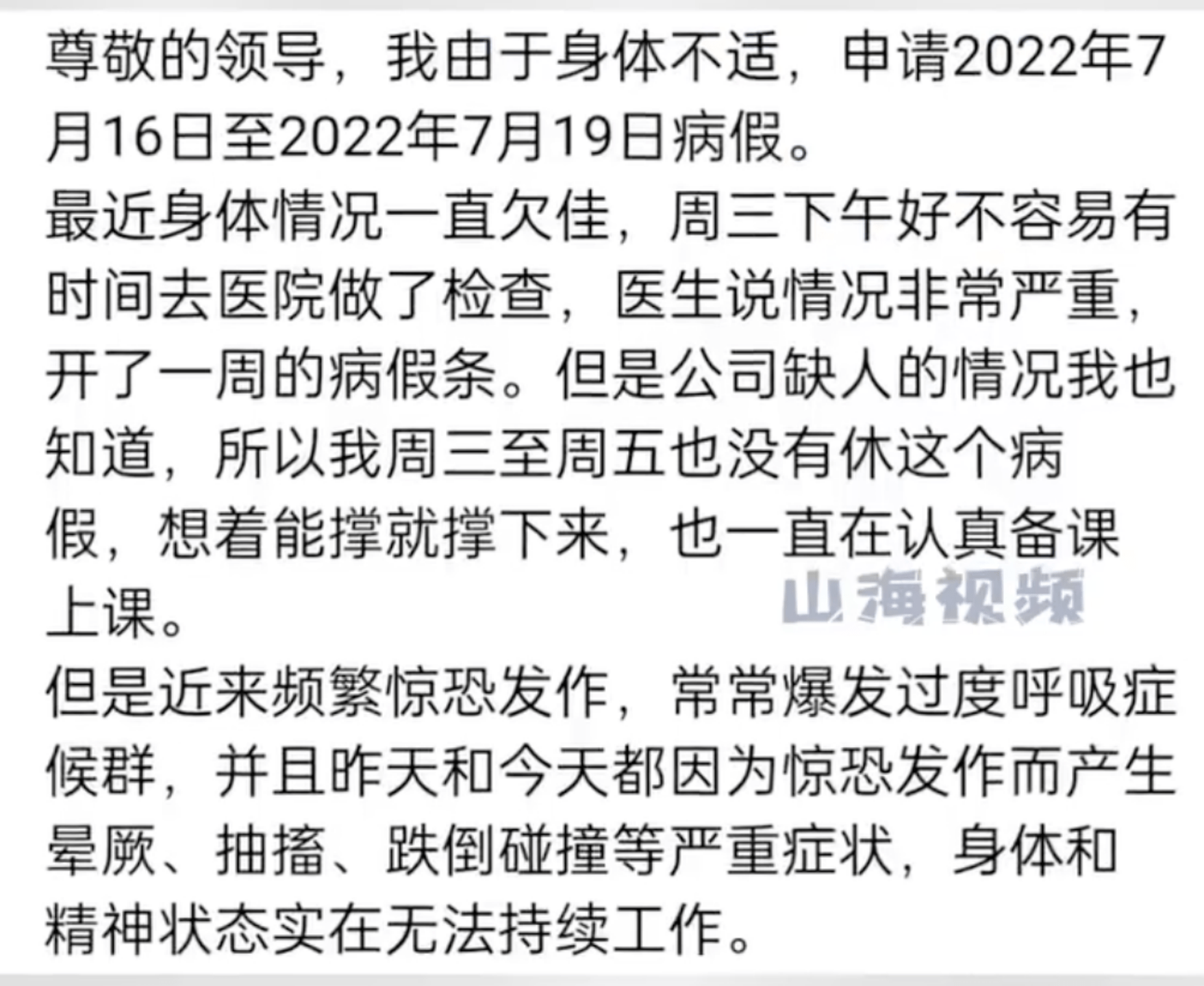 尊敬的领导，我由于身体不适，申请2022年7月16日至2022年7月19日病假。
最近身体情况一直欠佳，周三下午好不容易有时间去医院做了检查，医生说情况非常严重，开了一周的病假条。但是公司缺人的情况我也知道，所以我周三至周五也没有休这个病假，想着能撑就撑下来，也一直在认真备课上课。

山海视频

但是近来频繁惊恐发作，常常爆发过度呼吸症候群，并且昨天和今天都因为惊恐发作而产生晕厥、抽搐、跌倒碰撞等严重症状，身体和精神状态实在无法持续工作。